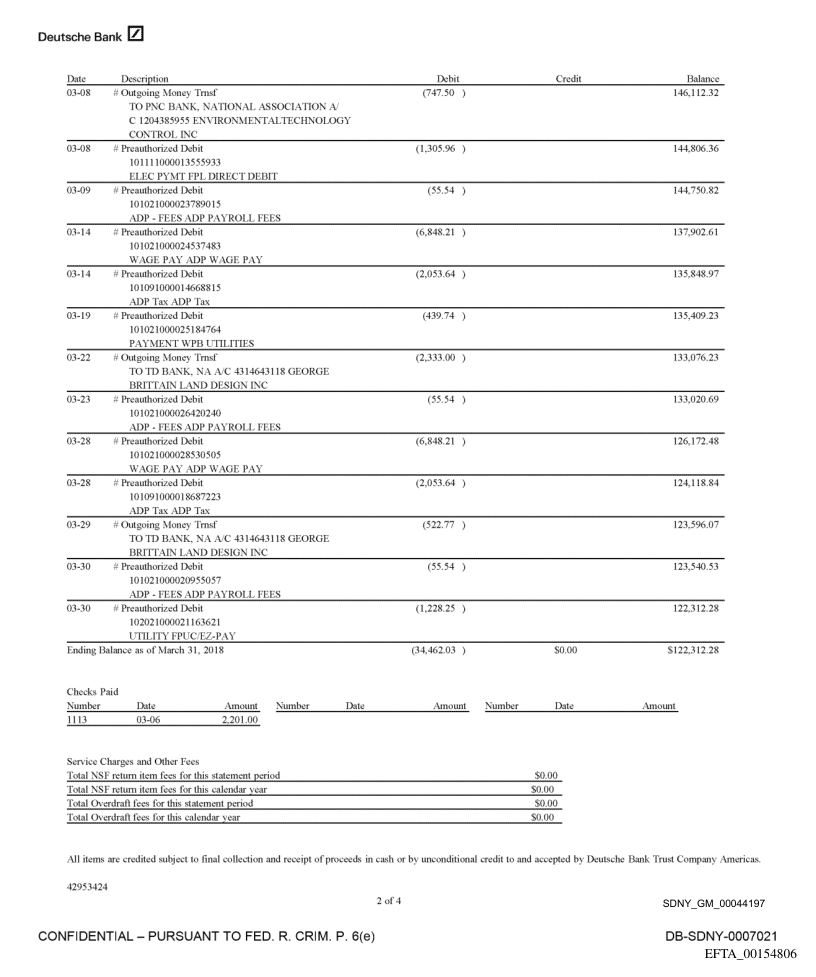 Deutsche Bank

| Date | Description | Debit | Credit | Balance |
|---|---|---|---|---|
| 03-08 | # Outgoing Money Trnsf TO PNC BANK, NATIONAL ASSOCIATION A/ C 1204385955 ENVIRONMENTALTECHNOLOGY CONTROL INC | (747.50 ) | | 146,112.32 |
| 03-08 | # Preauthorized Debit 101111000013555933 ELEC PYMT FPL DIRECT DEBIT | (1,305.96 ) | | 144,806.36 |
| 03-09 | # Preauthorized Debit 101021000023789015 ADP - FEES ADP PAYROLL FEES | (55.54 ) | | 144,750.82 |
| 03-14 | # Preauthorized Debit 101021000024537483 WAGE PAY ADP WAGE PAY | (6,848.21 ) | | 137,902.61 |
| 03-14 | # Preauthorized Debit 101091000014668815 ADP Tax ADP Tax | (2,053.64 ) | | 135,848.97 |
| 03-19 | # Preauthorized Debit 101021000025184764 PAYMENT WPB UTILITIES | (439.74 ) | | 135,409.23 |
| 03-22 | # Outgoing Money Trnsf TO TD BANK, NA A/C 4314643118 GEORGE BRITTAIN LAND DESIGN INC | (2,333.00 ) | | 133,076.23 |
| 03-23 | # Preauthorized Debit 101021000026420240 ADP - FEES ADP PAYROLL FEES | (55.54 ) | | 133,020.69 |
| 03-28 | # Preauthorized Debit 101021000028530505 WAGE PAY ADP WAGE PAY | (6,848.21 ) | | 126,172.48 |
| 03-28 | # Preauthorized Debit 101091000018687223 ADP Tax ADP Tax | (2,053.64 ) | | 124,118.84 |
| 03-29 | # Outgoing Money Trnsf TO TD BANK, NA A/C 4314643118 GEORGE BRITTAIN LAND DESIGN INC | (522.77 ) | | 123,596.07 |
| 03-30 | # Preauthorized Debit 101021000020955057 ADP - FEES ADP PAYROLL FEES | (55.54 ) | | 123,540.53 |
| 03-30 | # Preauthorized Debit 102021000021163621 UTILITY FPUC/EZ-PAY | (1,228.25 ) | | 122,312.28 |
| Ending Balance as of March 31, 2018 | | (34,462.03 ) | $0.00 | $122,312.28 |

Checks Paid

| Number | Date | Amount | Number | Date | Amount | Number | Date | Amount |
|---|---|---|---|---|---|---|---|---|
| 1113 | 03-06 | 2,201.00 | | | | | | |

Service Charges and Other Fees

| | |
|---|---|
| Total NSF return item fees for this statement period | $0.00 |
| Total NSF return item fees for this calendar year | $0.00 |
| Total Overdraft fees for this statement period | $0.00 |
| Total Overdraft fees for this calendar year | $0.00 |

All items are credited subject to final collection and receipt of proceeds in cash or by unconditional credit to and accepted by Deutsche Bank Trust Company Americas.

42953424

2 of 4

SDNY_GM_00044197

CONFIDENTIAL – PURSUANT TO FED. R. CRIM. P. 6(e)

DB-SDNY-0007021

EFTA_00154806